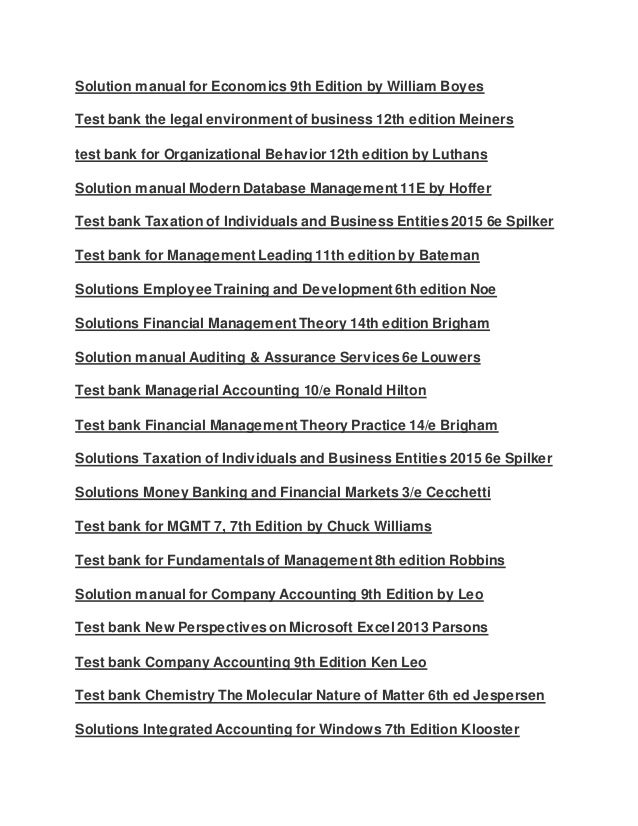 Solution manual for Economics 9th Edition by William Boyes

Test bank the legal environment of business 12th edition Meiners

test bank for Organizational Behavior 12th edition by Luthans

Solution manual Modern Database Management 11E by Hoffer

Test bank Taxation of Individuals and Business Entities 2015 6e Spilker

Test bank for Management Leading 11th edition by Bateman

Solutions Employee Training and Development 6th edition Noe

Solutions Financial Management Theory 14th edition Brigham

Solution manual Auditing & Assurance Services 6e Louwers

Test bank Managerial Accounting 10/e Ronald Hilton

Test bank Financial Management Theory Practice 14/e Brigham

Solutions Taxation of Individuals and Business Entities 2015 6e Spilker

Solutions Money Banking and Financial Markets 3/e Cecchetti

Test bank for MGMT 7, 7th Edition by Chuck Williams

Test bank for Fundamentals of Management 8th edition Robbins

Solution manual for Company Accounting 9th Edition by Leo

Test bank New Perspectives on Microsoft Excel 2013 Parsons

Test bank Company Accounting 9th Edition Ken Leo

Test bank Chemistry The Molecular Nature of Matter 6th ed Jespersen

Solutions Integrated Accounting for Windows 7th Edition Klooster